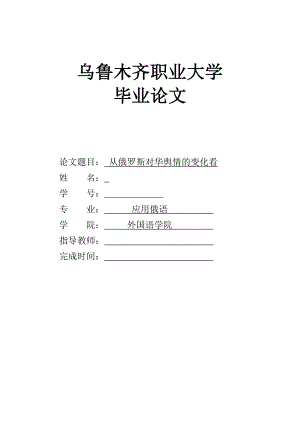 乌鲁木齐职业大学
毕业论文

论文题目：从俄罗斯对华舆情的变化看
姓　　名：
学　　号：
专　　业：应用俄语
学　　院：外国语学院
指导教师：
完成时间：